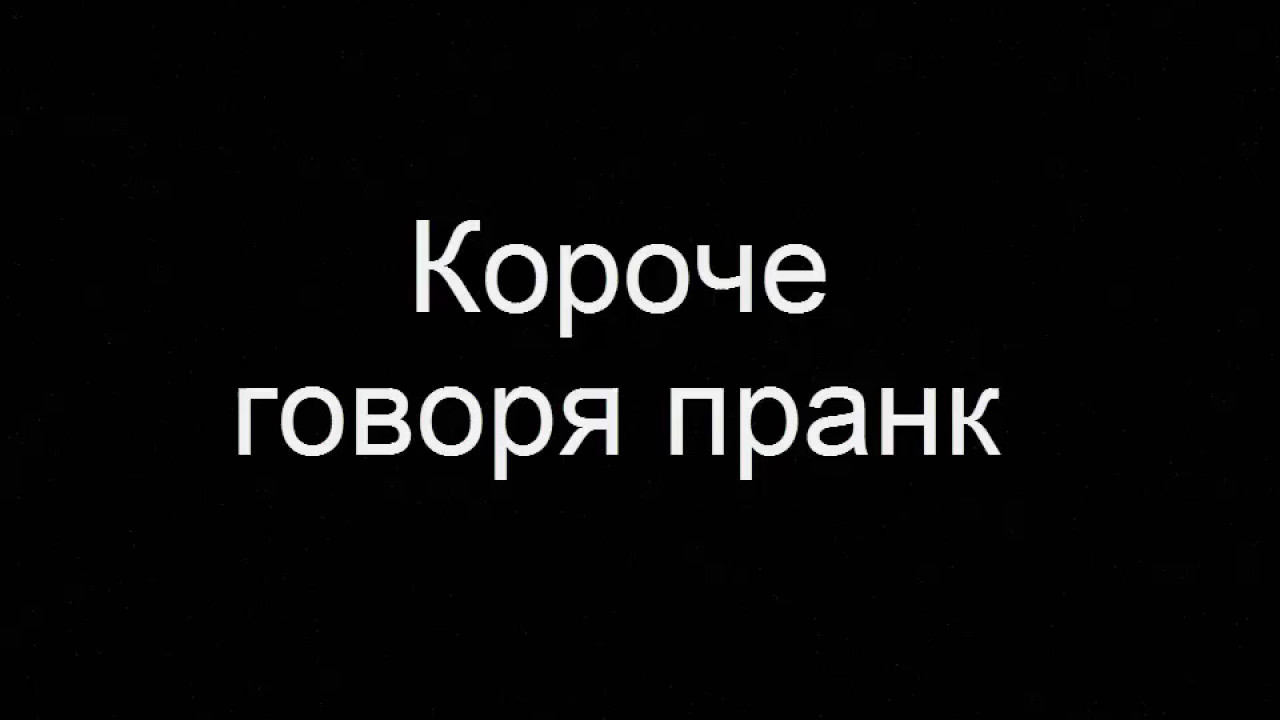 Короче говоря пранк